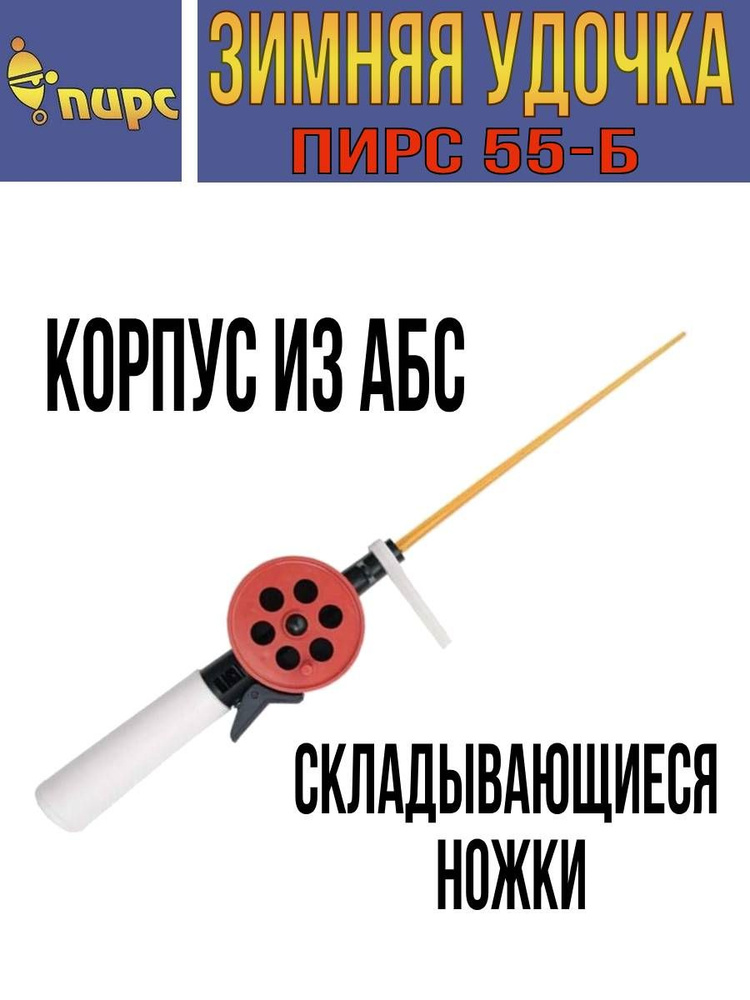 пирс

ЗИМНЯЯ УДОЧКА
ПИРС 55-Б

КОРПУС ИЗ АБС

СКЛАДЫВАЮЩИЕСЯ НОЖКИ